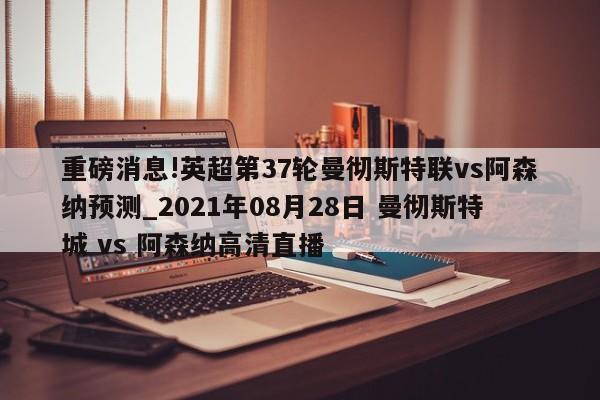 重磅消息!英超第37轮曼彻斯特联vs阿森纳预测_2021年08月28日 曼彻斯特城 vs 阿森纳高清直播